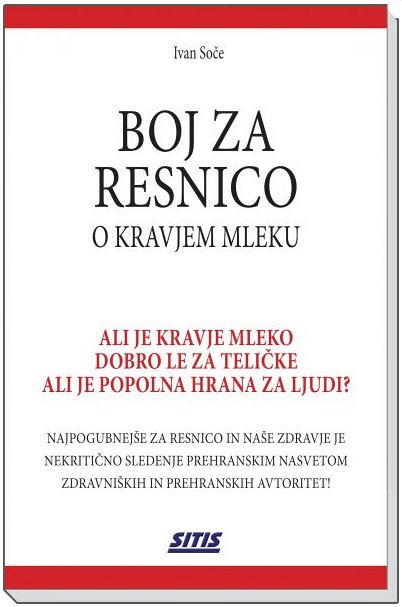 Ivan Soče

BOJ ZA RESNICO

O KRAVJEM MLEKU

ALI JE KRAVJE MLEKO DOBRO LE ZA TELIČKE ALI JE POPOLNA HRANA ZA LJUDI?

NAJPOGUBNEJŠE ZA RESNICO IN NAŠE ZDRAVJE JE NEKRITIČNO SLEDENJE PREHRANSKIM NASVETOM ZDRAVNIŠKIH IN PREHRANSKIH AVTORITET!

SITIS